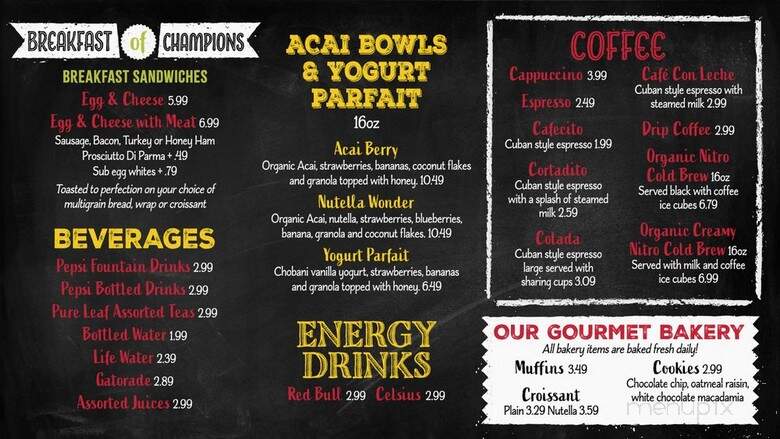 BREAKFAST of CHAMPIONS

BREAKFAST SANDWICHES

Egg & Cheese 5.99

Egg & Cheese with Meat 6.99
Sausage, Bacon, Turkey or Honey Ham
Prosciutto Di Parma + .49
Sub egg whites + .79

Toasted to perfection on your choice of multigrain bread, wrap or croissant

BEVERAGES

Pepsi Fountain Drinks 2.99
Pepsi Bottled Drinks 2.99
Pure Leaf Assorted Teas 2.99
Bottled Water 1.99
Life Water 2.39
Gatorade 2.89
Assorted Juices 2.99

ACAI BOWLS & YOGURT PARFAIT
16oz

Acai Berry
Organic Acai, strawberries, bananas, coconut flakes and granola topped with honey. 10.49

Nutella Wonder
Organic Acai, nutella, strawberries, blueberries, banana, granola and coconut flakes. 10.49

Yogurt Parfait
Chobani vanilla yogurt, strawberries, bananas and granola topped with honey. 6.49

ENERGY DRINKS

Red Bull 2.99 Celsius 2.99

COFFEE

Cappuccino 3.99

Espresso 2.49

Cafecito
Cuban style espresso 1.99

Cortadito
Cuban style espresso with a splash of steamed milk 2.59

Colada
Cuban style espresso large served with sharing cups 3.09

Café Con Leche
Cuban style espresso with steamed milk 2.99

Drip Coffee 2.99

Organic Nitro Cold Brew 16oz
Served black with coffee ice cubes 6.79

Organic Creamy Nitro Cold Brew 16oz
Served with milk and coffee ice cubes 6.99

OUR GOURMET BAKERY
All bakery items are baked fresh daily!

Muffins 3.49

Croissant
Plain 3.29 Nutella 3.59

Cookies 2.99
Chocolate chip, oatmeal raisin, white chocolate macadamia

menupix